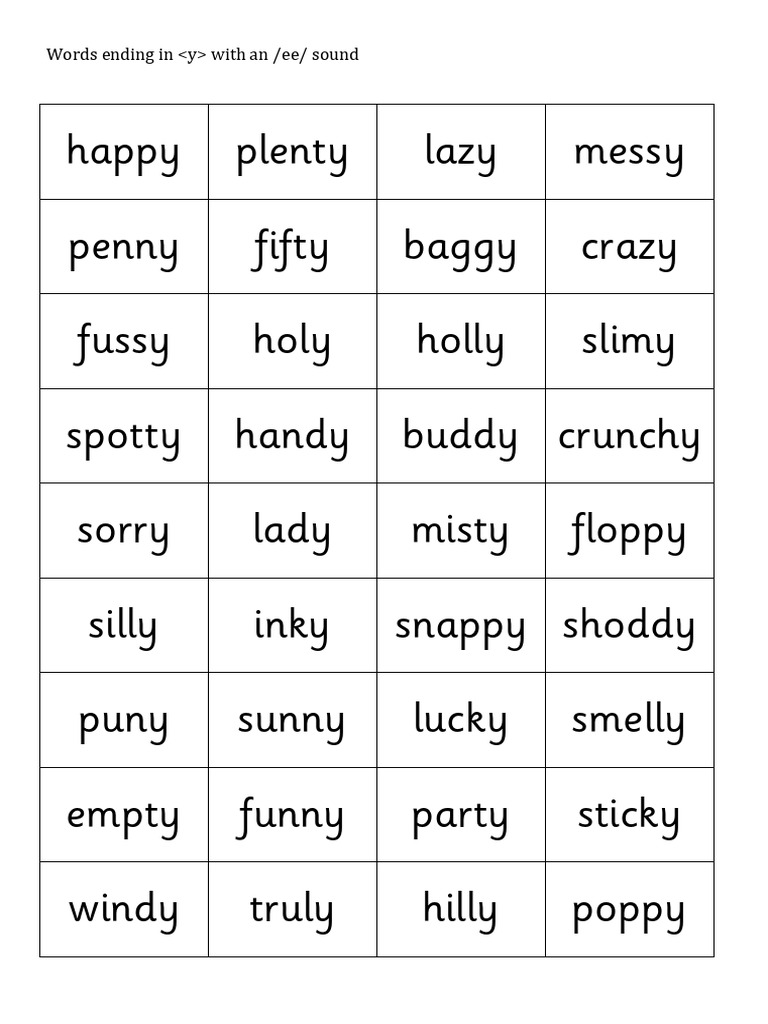 Words ending in <y> with an /ee/ sound

| happy | plenty | lazy | messy |
|---|---|---|---|
| penny | fifty | baggy | crazy |
| fussy | holy | holly | slimy |
| spotty | handy | buddy | crunchy |
| sorry | lady | misty | floppy |
| silly | inky | snappy | shoddy |
| puny | sunny | lucky | smelly |
| empty | funny | party | sticky |
| windy | truly | hilly | poppy |